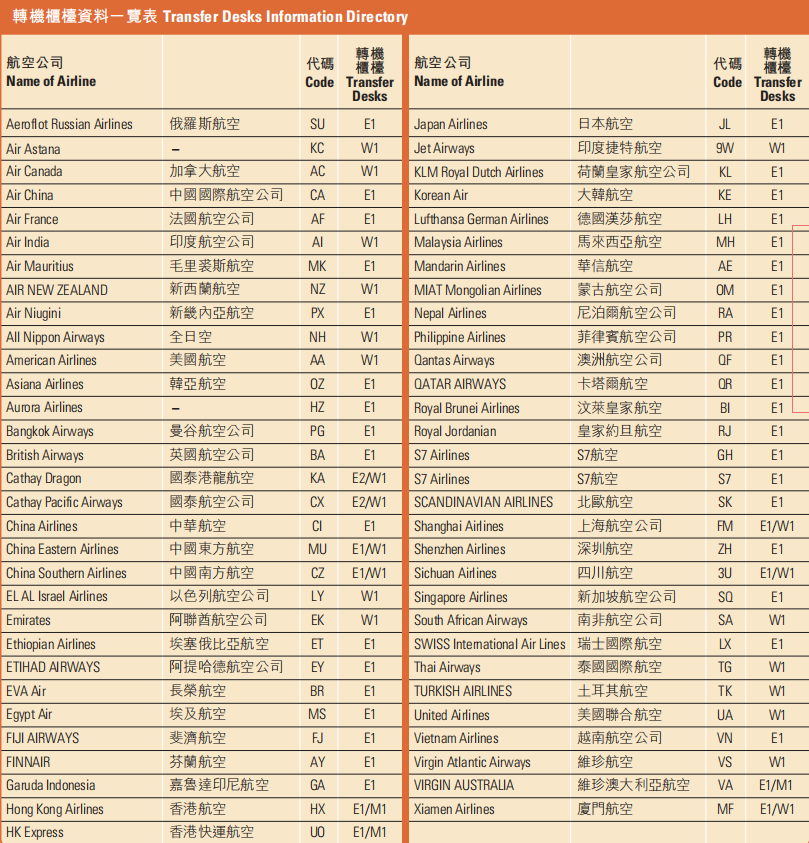 轉機櫃檯資料一覽表 Transfer Desks Information Directory

| 航空公司 Name of Airline | | 代碼 Code | 轉機櫃檯 Transfer Desks |
|---|---|---|---|
| Aeroflot Russian Airlines | 俄羅斯航空 | SU | E1 |
| Air Astana | – | KC | W1 |
| Air Canada | 加拿大航空 | AC | W1 |
| Air China | 中國國際航空公司 | CA | E1 |
| Air France | 法國航空公司 | AF | E1 |
| Air India | 印度航空公司 | AI | W1 |
| Air Mauritius | 毛里裘斯航空 | MK | E1 |
| AIR NEW ZEALAND | 新西蘭航空 | NZ | W1 |
| Air Niugini | 新畿內亞航空 | PX | E1 |
| All Nippon Airways | 全日空 | NH | W1 |
| American Airlines | 美國航空 | AA | W1 |
| Asiana Airlines | 韓亞航空 | OZ | E1 |
| Aurora Airlines | – | HZ | E1 |
| Bangkok Airways | 曼谷航空公司 | PG | E1 |
| British Airways | 英國航空公司 | BA | E1 |
| Cathay Dragon | 國泰港龍航空 | KA | E2/W1 |
| Cathay Pacific Airways | 國泰航空公司 | CX | E2/W1 |
| China Airlines | 中華航空 | CI | E1 |
| China Eastern Airlines | 中國東方航空 | MU | E1/W1 |
| China Southern Airlines | 中國南方航空 | CZ | E1/W1 |
| EL AL Israel Airlines | 以色列航空公司 | LY | W1 |
| Emirates | 阿聯酋航空公司 | EK | W1 |
| Ethiopian Airlines | 埃塞俄比亞航空 | ET | E1 |
| ETIHAD AIRWAYS | 阿提哈德航空公司 | EY | E1 |
| EVA Air | 長榮航空 | BR | E1 |
| Egypt Air | 埃及航空 | MS | E1 |
| FIJI AIRWAYS | 斐濟航空 | FJ | E1 |
| FINNAIR | 芬蘭航空 | AY | E1 |
| Garuda Indonesia | 嘉魯達印尼航空 | GA | E1 |
| Hong Kong Airlines | 香港航空 | HX | E1/M1 |
| HK Express | 香港快運航空 | UO | E1/M1 |

| 航空公司 Name of Airline | | 代碼 Code | 轉機櫃檯 Transfer Desks |
|---|---|---|---|
| Japan Airlines | 日本航空 | JL | E1 |
| Jet Airways | 印度捷特航空 | 9W | W1 |
| KLM Royal Dutch Airlines | 荷蘭皇家航空公司 | KL | E1 |
| Korean Air | 大韓航空 | KE | E1 |
| Lufthansa German Airlines | 德國漢莎航空 | LH | E1 |
| Malaysia Airlines | 馬來西亞航空 | MH | E1 |
| Mandarin Airlines | 華信航空 | AE | E1 |
| MIAT Mongolian Airlines | 蒙古航空公司 | OM | E1 |
| Nepal Airlines | 尼泊爾航空公司 | RA | E1 |
| Philippine Airlines | 菲律賓航空公司 | PR | E1 |
| Qantas Airways | 澳洲航空公司 | QF | E1 |
| QATAR AIRWAYS | 卡塔爾航空 | QR | E1 |
| Royal Brunei Airlines | 汶萊皇家航空 | BI | E1 |
| Royal Jordanian | 皇家約旦航空 | RJ | E1 |
| S7 Airlines | S7航空 | GH | E1 |
| S7 Airlines | S7航空 | S7 | E1 |
| SCANDINAVIAN AIRLINES | 北歐航空 | SK | E1 |
| Shanghai Airlines | 上海航空公司 | FM | E1/W1 |
| Shenzhen Airlines | 深圳航空 | ZH | E1 |
| Sichuan Airlines | 四川航空 | 3U | E1/W1 |
| Singapore Airlines | 新加坡航空公司 | SQ | E1 |
| South African Airways | 南非航空公司 | SA | W1 |
| SWISS International Air Lines | 瑞士國際航空 | LX | E1 |
| Thai Airways | 泰國國際航空 | TG | W1 |
| TURKISH AIRLINES | 土耳其航空 | TK | W1 |
| United Airlines | 美國聯合航空 | UA | W1 |
| Vietnam Airlines | 越南航空公司 | VN | E1 |
| Virgin Atlantic Airways | 維珍航空 | VS | W1 |
| VIRGIN AUSTRALIA | 維珍澳大利亞航空 | VA | E1/M1 |
| Xiamen Airlines | 廈門航空 | MF | E1/W1 |